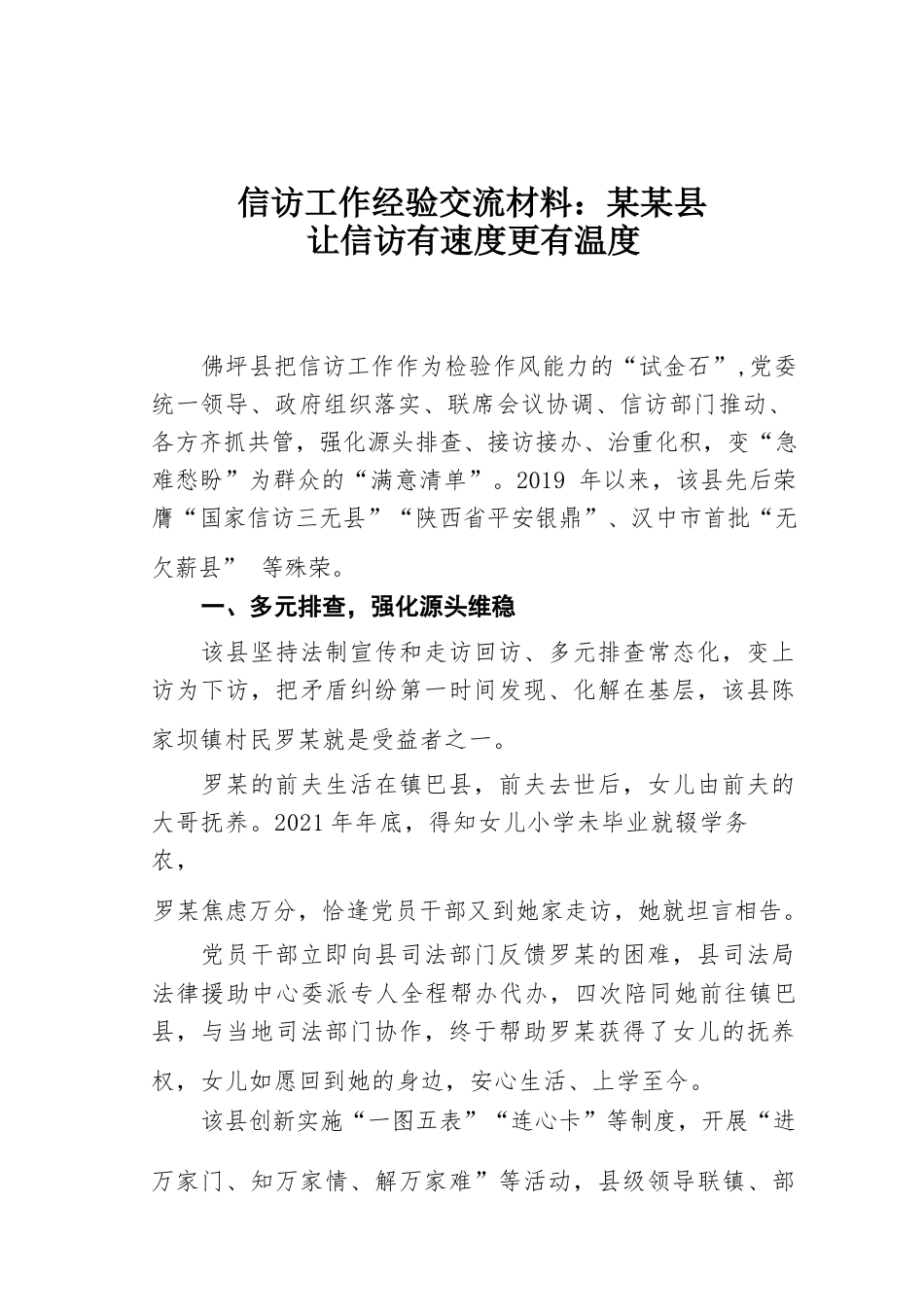 信访工作经验交流材料：某某县
让信访有速度更有温度

佛坪县把信访工作作为检验作风能力的“试金石”,党委统一领导、政府组织落实、联席会议协调、信访部门推动、各方齐抓共管，强化源头排查、接访接办、治重化积，变“急难愁盼”为群众的“满意清单”。2019 年以来，该县先后荣膺“国家信访三无县”“陕西省平安银鼎”、汉中市首批“无欠薪县” 等殊荣。

一、多元排查，强化源头维稳

该县坚持法制宣传和走访回访、多元排查常态化，变上访为下访，把矛盾纠纷第一时间发现、化解在基层，该县陈家坝镇村民罗某就是受益者之一。

罗某的前夫生活在镇巴县，前夫去世后，女儿由前夫的大哥抚养。2021 年年底，得知女儿小学未毕业就辍学务农，

罗某焦虑万分，恰逢党员干部又到她家走访，她就坦言相告。

党员干部立即向县司法部门反馈罗某的困难，县司法局法律援助中心委派专人全程帮办代办，四次陪同她前往镇巴县，与当地司法部门协作，终于帮助罗某获得了女儿的抚养权，女儿如愿回到她的身边，安心生活、上学至今。

该县创新实施“一图五表”“连心卡”等制度，开展“进万家门、知万家情、解万家难”等活动，县级领导联镇、部